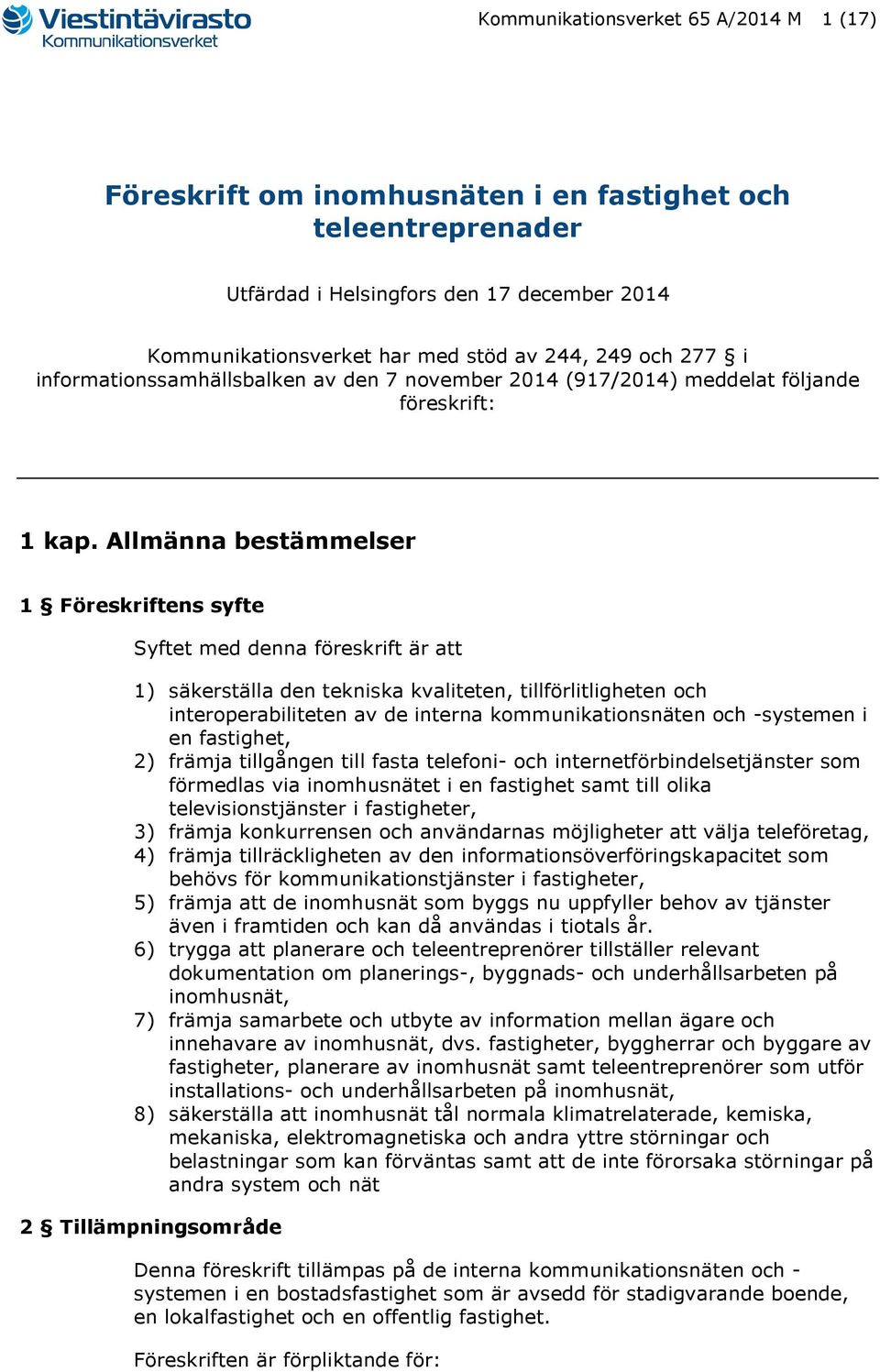 Viestintävirasto
Kommunikationsverket

Kommunikationsverket 65 A/2014 M 1 (17)

Föreskrift om inomhusnäten i en fastighet och teleentreprenader

Utfärdad i Helsingfors den 17 december 2014

Kommunikationsverket har med stöd av 244, 249 och 277 § i informationssamhällsbalken av den 7 november 2014 (917/2014) meddelat följande föreskrift:

1 kap. Allmänna bestämmelser

1 § Föreskriftens syfte

Syftet med denna föreskrift är att

1) säkerställa den tekniska kvaliteten, tillförlitligheten och interoperabiliteten av de interna kommunikationsnäten och -systemen i en fastighet,
2) främja tillgången till fasta telefoni- och internetförbindelsetjänster som förmedlas via inomhusnätet i en fastighet samt till olika televisionstjänster i fastigheter,
3) främja konkurrensen och användarnas möjligheter att välja teleföretag,
4) främja tillräckligheten av den informationsöverföringskapacitet som behövs för kommunikationstjänster i fastigheter,
5) främja att de inomhusnät som byggs nu uppfyller behov av tjänster även i framtiden och kan då användas i tiotals år.
6) trygga att planerare och teleentreprenörer tillställer relevant dokumentation om planerings-, byggnads- och underhållsarbeten på inomhusnät,
7) främja samarbete och utbyte av information mellan ägare och innehavare av inomhusnät, dvs. fastigheter, byggherrar och byggare av fastigheter, planerare av inomhusnät samt teleentreprenörer som utför installations- och underhållsarbeten på inomhusnät,
8) säkerställa att inomhusnät tål normala klimatrelaterade, kemiska, mekaniska, elektromagnetiska och andra yttre störningar och belastningar som kan förväntas samt att de inte förorsaka störningar på andra system och nät

2 § Tillämpningsområde

Denna föreskrift tillämpas på de interna kommunikationsnäten och -systemen i en bostadsfastighet som är avsedd för stadigvarande boende, en lokalfastighet och en offentlig fastighet.

Föreskriften är förpliktande för: